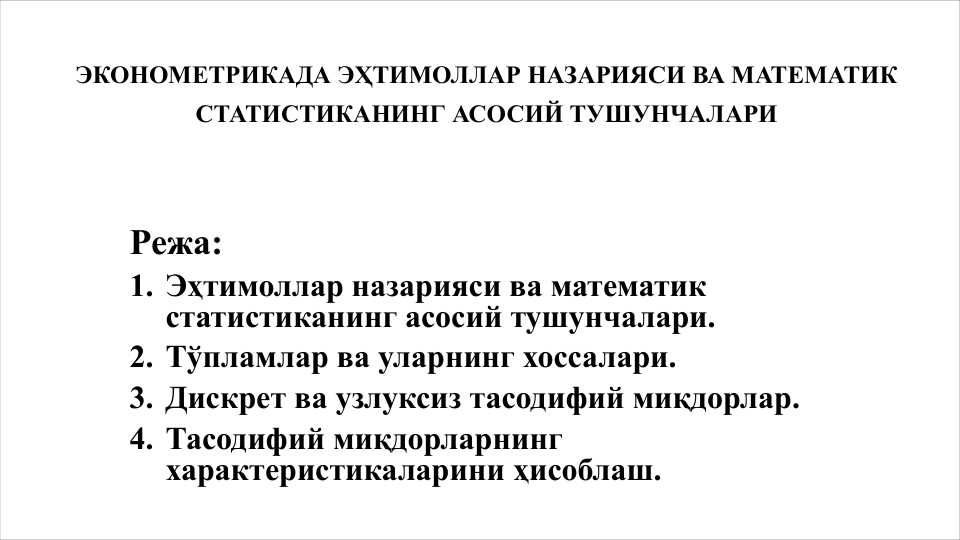 ЭКОНОМЕТРИКАДА ЭҲТИМОЛЛАР НАЗАРИЯСИ ВА МАТЕМАТИК СТАТИСТИКАНИНГ АСОСИЙ ТУШУНЧАЛАРИ

Режа:

1. Эҳтимоллар назарияси ва математик статистиканинг асосий тушунчалари.
2. Тўпламлар ва уларнинг хоссалари.
3. Дискрет ва узлуксиз тасодифий миқдорлар.
4. Тасодифий миқдорларнинг характеристикаларини ҳисоблаш.